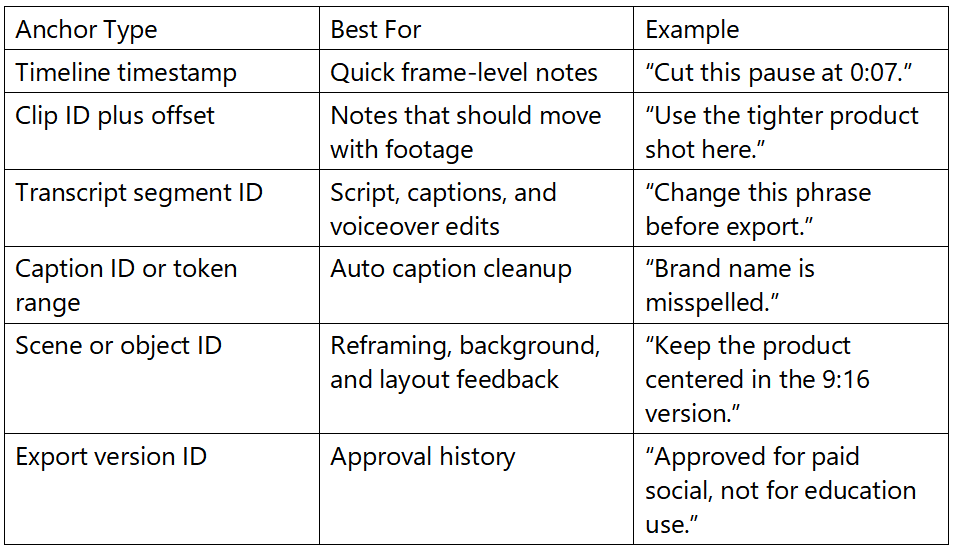 | Anchor Type | Best For | Example |
|---|---|---|
| Timeline timestamp | Quick frame-level notes | "Cut this pause at 0:07." |
| Clip ID plus offset | Notes that should move with footage | "Use the tighter product shot here." |
| Transcript segment ID | Script, captions, and voiceover edits | "Change this phrase before export." |
| Caption ID or token range | Auto caption cleanup | "Brand name is misspelled." |
| Scene or object ID | Reframing, background, and layout feedback | "Keep the product centered in the 9:16 version." |
| Export version ID | Approval history | "Approved for paid social, not for education use." |